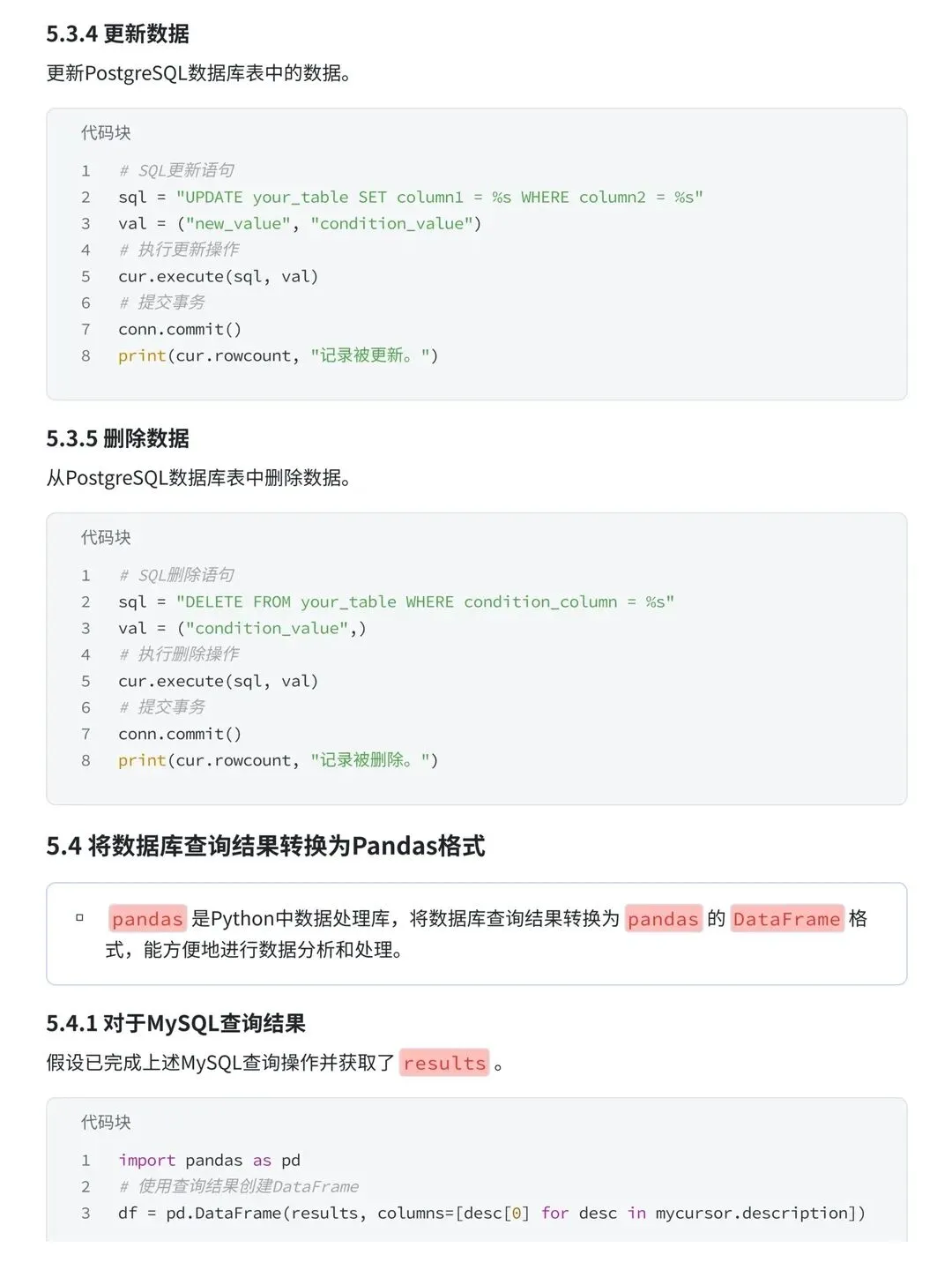 5.3.4 更新数据

更新PostgreSQL数据库表中的数据。

代码块

1 # SQL更新语句
2 sql = "UPDATE your_table SET column1 = %s WHERE column2 = %s"
3 val = ("new_value", "condition_value")
4 # 执行更新操作
5 cur.execute(sql, val)
6 # 提交事务
7 conn.commit()
8 print(cur.rowcount, "记录被更新。")

5.3.5 删除数据

从PostgreSQL数据库表中删除数据。

代码块

1 # SQL删除语句
2 sql = "DELETE FROM your_table WHERE condition_column = %s"
3 val = ("condition_value",)
4 # 执行删除操作
5 cur.execute(sql, val)
6 # 提交事务
7 conn.commit()
8 print(cur.rowcount, "记录被删除。")

5.4 将数据库查询结果转换为Pandas格式

pandas 是Python中数据处理库，将数据库查询结果转换为 pandas 的 DataFrame 格式，能方便地进行数据分析和处理。

5.4.1 对于MySQL查询结果

假设已完成上述MySQL查询操作并获取了 results 。

代码块

1 import pandas as pd
2 # 使用查询结果创建DataFrame
3 df = pd.DataFrame(results, columns=[desc[0] for desc in mycursor.description])